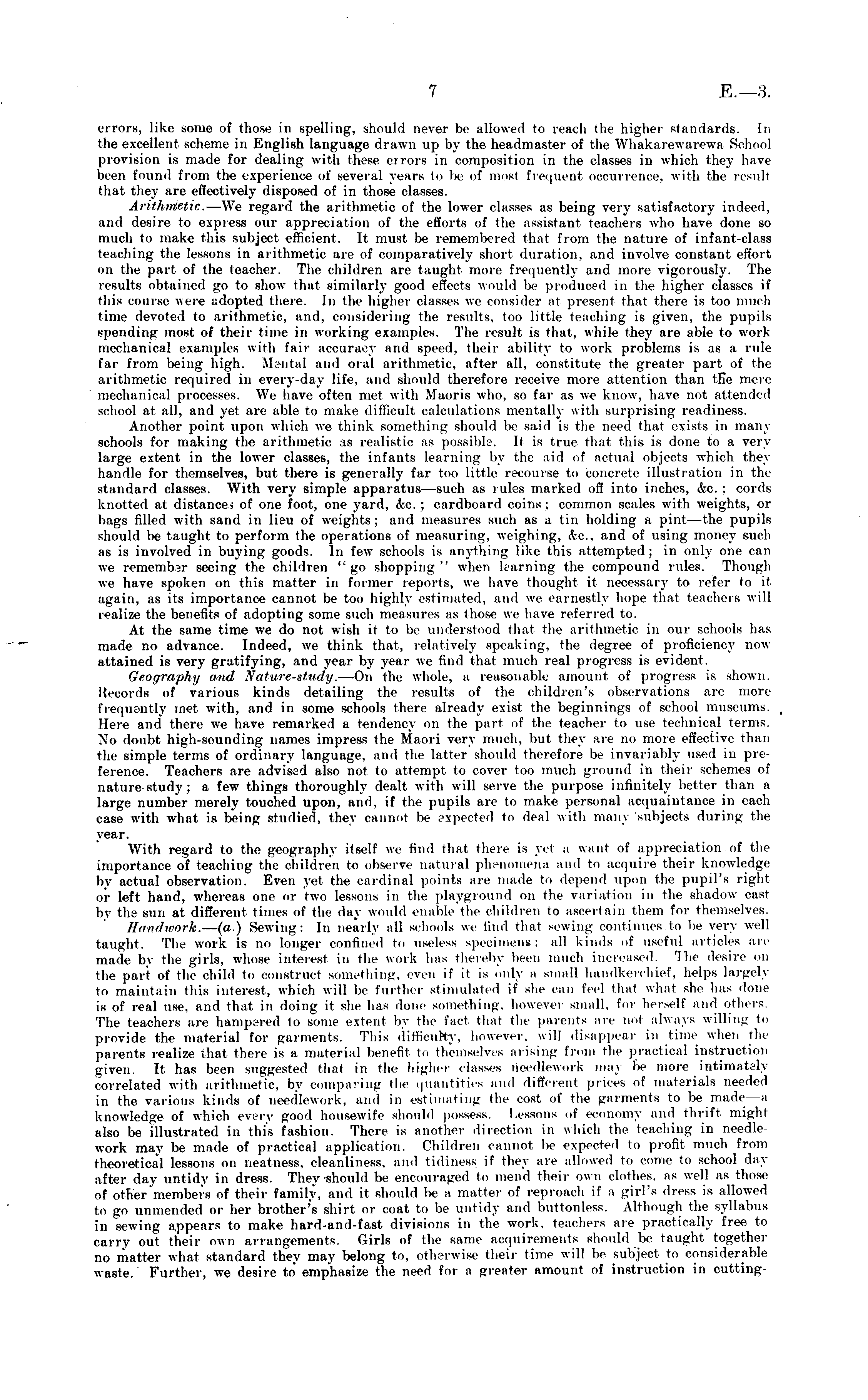 7

E.—3.

errors, like some of those in spelling, should never be allowed to reach the higher standards. In the excellent scheme in English language drawn up by the headmaster of the Whakarewarewa School provision is made for dealing with these errors in composition in the classes in which they have been found from the experience of several years to be of most frequent occurrence, with the result that they are effectively disposed of in those classes.

Arithmetic.—We regard the arithmetic of the lower classes as being very satisfactory indeed, and desire to express our appreciation of the efforts of the assistant teachers who have done so much to make this subject efficient. It must be remembered that from the nature of infant-class teaching the lessons in arithmetic are of comparatively short duration, and involve constant effort on the part of the teacher. The children are taught more frequently and more vigorously. The results obtained go to show that similarly good effects would be produced in the higher classes if this course were adopted there. In the higher classes we consider at present that there is too much time devoted to arithmetic, and, considering the results, too little teaching is given, the pupils spending most of their time in working examples. The result is that, while they are able to work mechanical examples with fair accuracy and speed, their ability to work problems is as a rule far from being high. Mental and oral arithmetic, after all, constitute the greater part of the arithmetic required in every-day life, and should therefore receive more attention than the mere mechanical processes. We have often met with Maoris who, so far as we know, have not attended school at all, and yet are able to make difficult calculations mentally with surprising readiness.

Another point upon which we think something should be said is the need that exists in many schools for making the arithmetic as realistic as possible. It is true that this is done to a very large extent in the lower classes, the infants learning by the aid of actual objects which they handle for themselves, but there is generally far too little recourse to concrete illustration in the standard classes. With very simple apparatus—such as rules marked off into inches, &c.; cords knotted at distances of one foot, one yard, &c.; cardboard coins; common scales with weights, or bags filled with sand in lieu of weights; and measures such as a tin holding a pint—the pupils should be taught to perform the operations of measuring, weighing, &c., and of using money such as is involved in buying goods. In few schools is anything like this attempted; in only one can we remember seeing the children "go shopping" when learning the compound rules. Though we have spoken on this matter in former reports, we have thought it necessary to refer to it again, as its importance cannot be too highly estimated, and we earnestly hope that teachers will realize the benefits of adopting some such measures as those we have referred to.

At the same time we do not wish it to be understood that the arithmetic in our schools has made no advance. Indeed, we think that, relatively speaking, the degree of proficiency now attained is very gratifying, and year by year we find that much real progress is evident.

Geography and Nature-study.—On the whole, a reasonable amount of progress is shown. Records of various kinds detailing the results of the children's observations are more frequently met with, and in some schools there already exist the beginnings of school museums. Here and there we have remarked a tendency on the part of the teacher to use technical terms. No doubt high-sounding names impress the Maori very much, but they are no more effective than the simple terms of ordinary language, and the latter should therefore be invariably used in preference. Teachers are advised also not to attempt to cover too much ground in their schemes of nature-study; a few things thoroughly dealt with will serve the purpose infinitely better than a large number merely touched upon, and, if the pupils are to make personal acquaintance in each case with what is being studied, they cannot be expected to deal with many subjects during the year.

With regard to the geography itself we find that there is yet a want of appreciation of the importance of teaching the children to observe natural phenomena and to acquire their knowledge by actual observation. Even yet the cardinal points are made to depend upon the pupil's right or left hand, whereas one or two lessons in the playground on the variation in the shadow cast by the sun at different times of the day would enable the children to ascertain them for themselves.

Handwork.—(a.) Sewing: In nearly all schools we find that sewing continues to be very well taught. The work is no longer confined to useless specimens: all kinds of useful articles are made by the girls, whose interest in the work has thereby been much increased. The desire on the part of the child to construct something, even if it is only a small handkerchief, helps largely to maintain this interest, which will be further stimulated if she can feel that what she has done is of real use, and that in doing it she has done something, however small, for herself and others. The teachers are hampered to some extent by the fact that the parents are not always willing to provide the material for garments. This difficulty, however, will disappear in time when the parents realize that there is a material benefit to themselves arising from the practical instruction given. It has been suggested that in the higher classes needlework may be more intimately correlated with arithmetic, by comparing the quantities and different prices of materials needed in the various kinds of needlework, and in estimating the cost of the garments to be made—a knowledge of which every good housewife should possess. Lessons of economy and thrift might also be illustrated in this fashion. There is another direction in which the teaching in needlework may be made of practical application. Children cannot be expected to profit much from theoretical lessons on neatness, cleanliness, and tidiness if they are allowed to come to school day after day untidy in dress. They should be encouraged to mend their own clothes, as well as those of other members of their family, and it should be a matter of reproach if a girl's dress is allowed to go unmended or her brother's shirt or coat to be untidy and buttonless. Although the syllabus in sewing appears to make hard-and-fast divisions in the work, teachers are practically free to carry out their own arrangements. Girls of the same acquirements should be taught together no matter what standard they may belong to, otherwise their time will be subject to considerable waste. Further, we desire to emphasize the need for a greater amount of instruction in cutting-